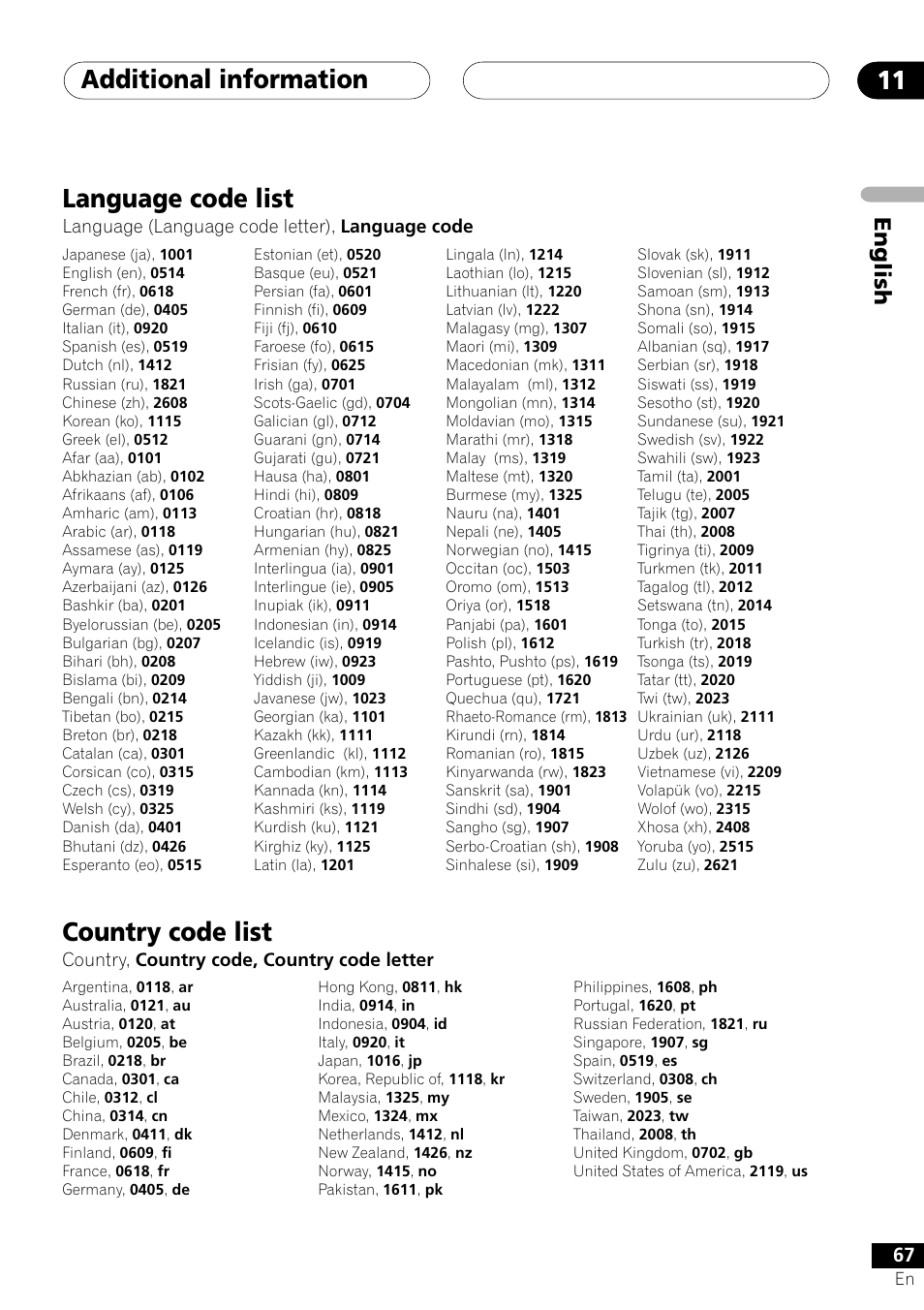 Additional information

11

English

Language code list

Language (Language code letter), Language code

Japanese (ja), 1001
English (en), 0514
French (fr), 0618
German (de), 0405
Italian (it), 0920
Spanish (es), 0519
Dutch (nl), 1412
Russian (ru), 1821
Chinese (zh), 2608
Korean (ko), 1115
Greek (el), 0512
Afar (aa), 0101
Abkhazian (ab), 0102
Afrikaans (af), 0106
Amharic (am), 0113
Arabic (ar), 0118
Assamese (as), 0119
Aymara (ay), 0125
Azerbaijani (az), 0126
Bashkir (ba), 0201
Byelorussian (be), 0205
Bulgarian (bg), 0207
Bihari (bh), 0208
Bislama (bi), 0209
Bengali (bn), 0214
Tibetan (bo), 0215
Breton (br), 0218
Catalan (ca), 0301
Corsican (co), 0315
Czech (cs), 0319
Welsh (cy), 0325
Danish (da), 0401
Bhutani (dz), 0426
Esperanto (eo), 0515

Estonian (et), 0520
Basque (eu), 0521
Persian (fa), 0601
Finnish (fi), 0609
Fiji (fj), 0610
Faroese (fo), 0615
Frisian (fy), 0625
Irish (ga), 0701
Scots-Gaelic (gd), 0704
Galician (gl), 0712
Guarani (gn), 0714
Gujarati (gu), 0721
Hausa (ha), 0801
Hindi (hi), 0809
Croatian (hr), 0818
Hungarian (hu), 0821
Armenian (hy), 0825
Interlingua (ia), 0901
Interlingue (ie), 0905
Inupiak (ik), 0911
Indonesian (in), 0914
Icelandic (is), 0919
Hebrew (iw), 0923
Yiddish (ji), 1009
Javanese (jw), 1023
Georgian (ka), 1101
Kazakh (kk), 1111
Greenlandic (kl), 1112
Cambodian (km), 1113
Kannada (kn), 1114
Kashmiri (ks), 1119
Kurdish (ku), 1121
Kirghiz (ky), 1125
Latin (la), 1201

Lingala (ln), 1214
Laothian (lo), 1215
Lithuanian (lt), 1220
Latvian (lv), 1222
Malagasy (mg), 1307
Maori (mi), 1309
Macedonian (mk), 1311
Malayalam (ml), 1312
Mongolian (mn), 1314
Moldavian (mo), 1315
Marathi (mr), 1318
Malay (ms), 1319
Maltese (mt), 1320
Burmese (my), 1325
Nauru (na), 1401
Nepali (ne), 1405
Norwegian (no), 1415
Occitan (oc), 1503
Oromo (om), 1513
Oriya (or), 1518
Panjabi (pa), 1601
Polish (pl), 1612
Pashto, Pushto (ps), 1619
Portuguese (pt), 1620
Quechua (qu), 1721
Rhaeto-Romance (rm), 1813
Kirundi (rn), 1814
Romanian (ro), 1815
Kinyarwanda (rw), 1823
Sanskrit (sa), 1901
Sindhi (sd), 1904
Sangho (sg), 1907
Serbo-Croatian (sh), 1908
Sinhalese (si), 1909

Slovak (sk), 1911
Slovenian (sl), 1912
Samoan (sm), 1913
Shona (sn), 1914
Somali (so), 1915
Albanian (sq), 1917
Serbian (sr), 1918
Siswati (ss), 1919
Sesotho (st), 1920
Sundanese (su), 1921
Swedish (sv), 1922
Swahili (sw), 1923
Tamil (ta), 2001
Telugu (te), 2005
Tajik (tg), 2007
Thai (th), 2008
Tigrinya (ti), 2009
Turkmen (tk), 2011
Tagalog (tl), 2012
Setswana (tn), 2014
Tonga (to), 2015
Turkish (tr), 2018
Tsonga (ts), 2019
Tatar (tt), 2020
Twi (tw), 2023
Ukrainian (uk), 2111
Urdu (ur), 2118
Uzbek (uz), 2126
Vietnamese (vi), 2209
Volapük (vo), 2215
Wolof (wo), 2315
Xhosa (xh), 2408
Yoruba (yo), 2515
Zulu (zu), 2621

Country code list

Country, Country code, Country code letter

Argentina, 0118, ar
Australia, 0121, au
Austria, 0120, at
Belgium, 0205, be
Brazil, 0218, br
Canada, 0301, ca
Chile, 0312, cl
China, 0314, cn
Denmark, 0411, dk
Finland, 0609, fi
France, 0618, fr
Germany, 0405, de

Hong Kong, 0811, hk
India, 0914, in
Indonesia, 0904, id
Italy, 0920, it
Japan, 1016, jp
Korea, Republic of, 1118, kr
Malaysia, 1325, my
Mexico, 1324, mx
Netherlands, 1412, nl
New Zealand, 1426, nz
Norway, 1415, no
Pakistan, 1611, pk

Philippines, 1608, ph
Portugal, 1620, pt
Russian Federation, 1821, ru
Singapore, 1907, sg
Spain, 0519, es
Switzerland, 0308, ch
Sweden, 1905, se
Taiwan, 2023, tw
Thailand, 2008, th
United Kingdom, 0702, gb
United States of America, 2119, us

67
En